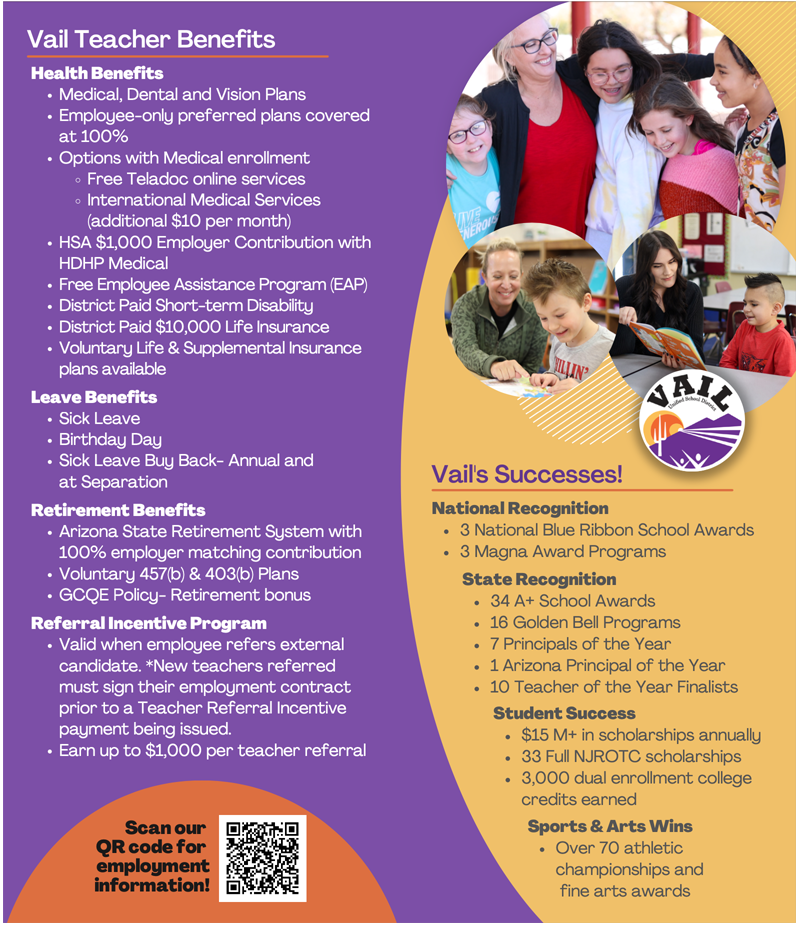 Vail Teacher Benefits

Health Benefits
- Medical, Dental and Vision Plans
- Employee-only preferred plans covered at 100%
- Options with Medical enrollment
  - Free Teladoc online services
  - International Medical Services (additional $10 per month)
- HSA $1,000 Employer Contribution with HDHP Medical
- Free Employee Assistance Program (EAP)
- District Paid Short-term Disability
- District Paid $10,000 Life Insurance
- Voluntary Life & Supplemental Insurance plans available

Leave Benefits
- Sick Leave
- Birthday Day
- Sick Leave Buy Back- Annual and at Separation

Retirement Benefits
- Arizona State Retirement System with 100% employer matching contribution
- Voluntary 457(b) & 403(b) Plans
- GCQE Policy- Retirement bonus

Referral Incentive Program
- Valid when employee refers external candidate. *New teachers referred must sign their employment contract prior to a Teacher Referral Incentive payment being issued.
- Earn up to $1,000 per teacher referral

Scan our QR code for employment information!

VAIL Unified School District

Vail's Successes!

National Recognition
- 3 National Blue Ribbon School Awards
- 3 Magna Award Programs

State Recognition
- 34 A+ School Awards
- 16 Golden Bell Programs
- 7 Principals of the Year
- 1 Arizona Principal of the Year
- 10 Teacher of the Year Finalists

Student Success
- $15 M+ in scholarships annually
- 33 Full NJROTC scholarships
- 3,000 dual enrollment college credits earned

Sports & Arts Wins
- Over 70 athletic championships and fine arts awards